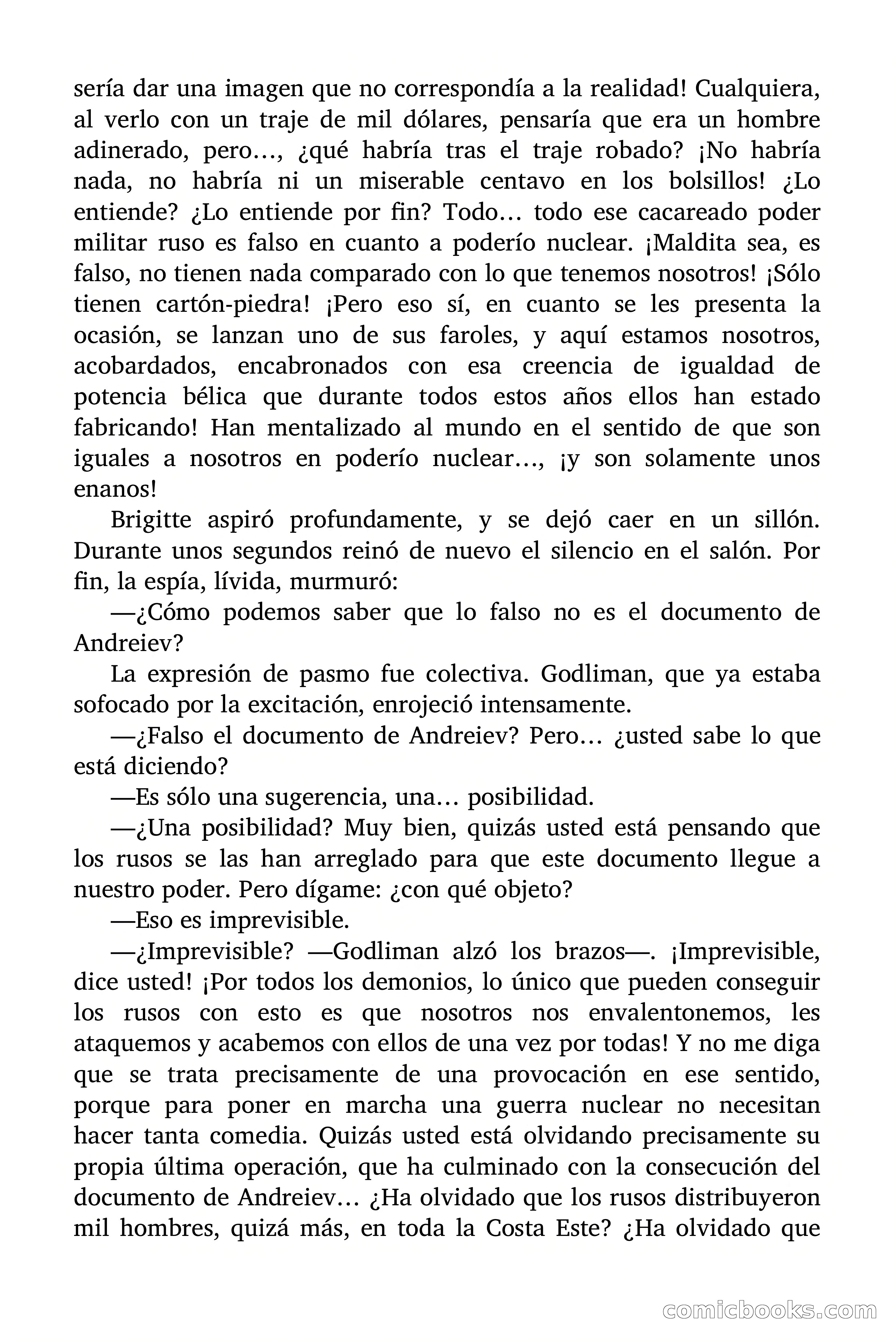 sería dar una imagen que no correspondía a la realidad! Cualquiera, al verlo con un traje de mil dólares, pensaría que era un hombre adinerado, pero…, ¿qué habría tras el traje robado? ¡No habría nada, no habría ni un miserable centavo en los bolsillos! ¿Lo entiende? ¿Lo entiende por fin? Todo… todo ese cacareado poder militar ruso es falso en cuanto a poderío nuclear. ¡Maldita sea, es falso, no tienen nada comparado con lo que tenemos nosotros! ¡Sólo tienen cartón-piedra! ¡Pero eso sí, en cuanto se les presenta la ocasión, se lanzan uno de sus faroles, y aquí estamos nosotros, acobardados, encabronados con esa creencia de igualdad de potencia bélica que durante todos estos años ellos han estado fabricando! Han mentalizado al mundo en el sentido de que son iguales a nosotros en poderío nuclear…, ¡y son solamente unos enanos!

Brigitte aspiró profundamente, y se dejó caer en un sillón. Durante unos segundos reinó de nuevo el silencio en el salón. Por fin, la espía, lívida, murmuró:

—¿Cómo podemos saber que lo falso no es el documento de Andreiev?

La expresión de pasmo fue colectiva. Godliman, que ya estaba sofocado por la excitación, enrojeció intensamente.

—¿Falso el documento de Andreiev? Pero… ¿usted sabe lo que está diciendo?

—Es sólo una sugerencia, una… posibilidad.

—¿Una posibilidad? Muy bien, quizás usted está pensando que los rusos se las han arreglado para que este documento llegue a nuestro poder. Pero dígame: ¿con qué objeto?

—Eso es imprevisible.

—¿Imprevisible? —Godliman alzó los brazos—. ¡Imprevisible, dice usted! ¡Por todos los demonios, lo único que pueden conseguir los rusos con esto es que nosotros nos envalentonemos, les ataquemos y acabemos con ellos de una vez por todas! Y no me diga que se trata precisamente de una provocación en ese sentido, porque para poner en marcha una guerra nuclear no necesitan hacer tanta comedia. Quizás usted está olvidando precisamente su propia última operación, que ha culminado con la consecución del documento de Andreiev… ¿Ha olvidado que los rusos distribuyeron mil hombres, quizá más, en toda la Costa Este? ¿Ha olvidado que

comicbooks.com